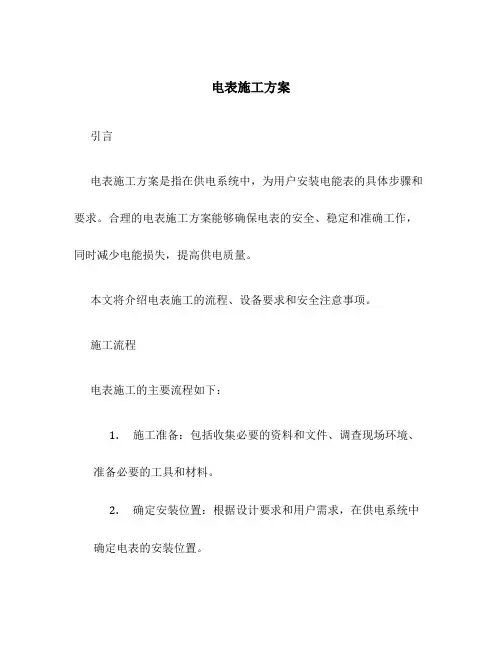 电表施工方案

引言

电表施工方案是指在供电系统中，为用户安装电能表的具体步骤和要求。合理的电表施工方案能够确保电表的安全、稳定和准确工作，同时减少电能损失，提高供电质量。

本文将介绍电表施工的流程、设备要求和安全注意事项。

施工流程

电表施工的主要流程如下：

1. 施工准备：包括收集必要的资料和文件、调查现场环境、准备必要的工具和材料。

2. 确定安装位置：根据设计要求和用户需求，在供电系统中确定电表的安装位置。